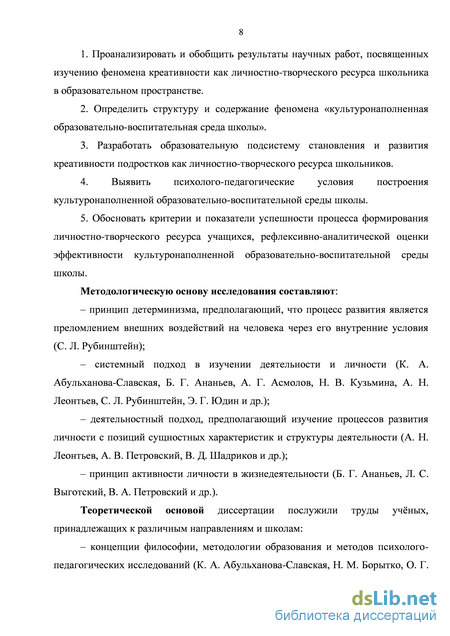 8

1. Проанализировать и обобщить результаты научных работ, посвященных изучению феномена креативности как личностно-творческого ресурса школьника в образовательном пространстве.

2. Определить структуру и содержание феномена «культуронаполненная образовательно-воспитательная среда школы».

3. Разработать образовательную подсистему становления и развития креативности подростков как личностно-творческого ресурса школьников.

4. Выявить психолого-педагогические условия построения культуронаполненной образовательно-воспитательной среды школы.

5. Обосновать критерии и показатели успешности процесса формирования личностно-творческого ресурса учащихся, рефлексивно-аналитической оценки эффективности культуронаполненной образовательно-воспитательной среды школы.

Методологическую основу исследования составляют:

– принцип детерминизма, предполагающий, что процесс развития является преломлением внешних воздействий на человека через его внутренние условия (С. Л. Рубинштейн);

– системный подход в изучении деятельности и личности (К. А. Абульханова-Славская, Б. Г. Ананьев, А. Г. Асмолов, Н. В. Кузьмина, А. Н. Леонтьев, С. Л. Рубинштейн, Э. Г. Юдин и др.);

– деятельностный подход, предполагающий изучение процессов развития личности с позиций сущностных характеристик и структуры деятельности (А. Н. Леонтьев, А. В. Петровский, В. Д. Шадриков и др.);

– принцип активности личности в жизнедеятельности (Б. Г. Ананьев, Л. С. Выготский, В. А. Петровский и др.).

Теоретической основой диссертации послужили труды учёных, принадлежащих к различным направлениям и школам:

– концепции философии, методологии образования и методов психолого-педагогических исследований (К. А. Абульханова-Славская, Н. М. Борытко, О. Г.

dsLib.net
библиотека диссертаций